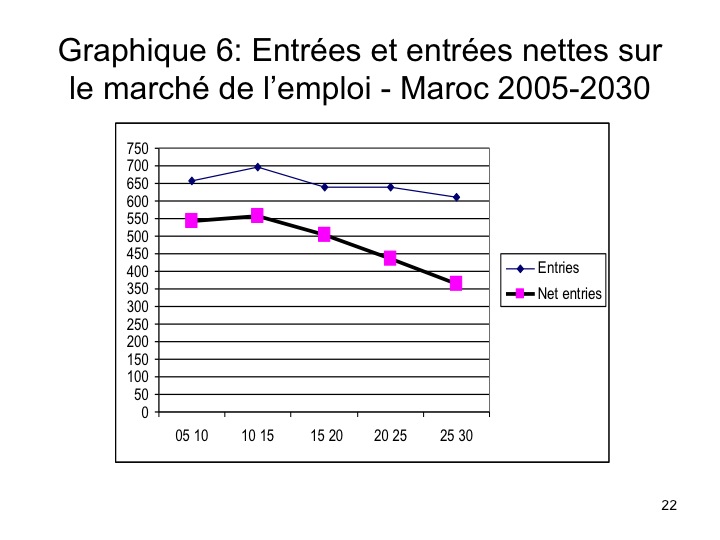 Graphique 6: Entrées et entrées nettes sur le marché de l’emploi - Maroc 2005-2030

750
700
650
600
550
500
450
400
350
300
250
200
150
100
50
0

05 10
10 15
15 20
20 25
25 30

Entries
Net entries

22